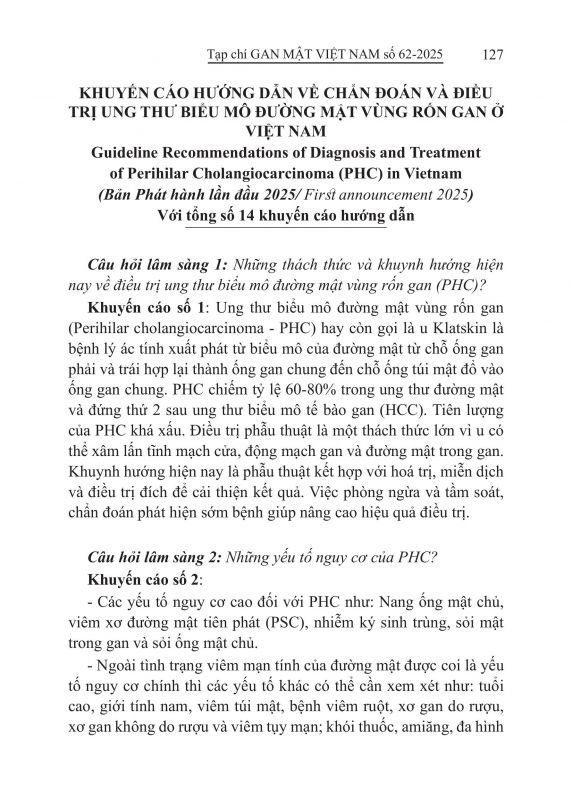 Tạp chí GAN MẬT VIỆT NAM số 62-2025 127

KHUYẾN CÁO HƯỚNG DẪN VỀ CHẨN ĐOÁN VÀ ĐIỀU TRỊ UNG THƯ BIỂU MÔ ĐƯỜNG MẬT VÙNG RỐN GAN Ở VIỆT NAM
Guideline Recommendations of Diagnosis and Treatment of Perihilar Cholangiocarcinoma (PHC) in Vietnam
(Bản Phát hành lần đầu 2025/ First announcement 2025)
Với tổng số 14 khuyến cáo hướng dẫn

Câu hỏi lâm sàng 1: Những thách thức và khuynh hướng hiện nay về điều trị ung thư biểu mô đường mật vùng rốn gan (PHC)?

Khuyến cáo số 1: Ung thư biểu mô đường mật vùng rốn gan (Perihilar cholangiocarcinoma - PHC) hay còn gọi là u Klatskin là bệnh lý ác tính xuất phát từ biểu mô của đường mật từ chỗ ống gan phải và trái hợp lại thành ống gan chung đến chỗ ống túi mật đổ vào ống gan chung. PHC chiếm tỷ lệ 60-80% trong ung thư đường mật và đứng thứ 2 sau ung thư biểu mô tế bào gan (HCC). Tiên lượng của PHC khá xấu. Điều trị phẫu thuật là một thách thức lớn vì u có thể xâm lấn tĩnh mạch cửa, động mạch gan và đường mật trong gan. Khuynh hướng hiện nay là phẫu thuật kết hợp với hoá trị, miễn dịch và điều trị đích để cải thiện kết quả. Việc phòng ngừa và tầm soát, chẩn đoán phát hiện sớm bệnh giúp nâng cao hiệu quả điều trị.

Câu hỏi lâm sàng 2: Những yếu tố nguy cơ của PHC?

Khuyến cáo số 2:

- Các yếu tố nguy cơ cao đối với PHC như: Nang ống mật chủ, viêm xơ đường mật tiên phát (PSC), nhiễm ký sinh trùng, sỏi mật trong gan và sỏi ống mật chủ.

- Ngoài tình trạng viêm mạn tính của đường mật được coi là yếu tố nguy cơ chính thì các yếu tố khác có thể cần xem xét như: tuổi cao, giới tính nam, viêm túi mật, bệnh viêm ruột, xơ gan do rượu, xơ gan không do rượu và viêm tụy mạn; khói thuốc, amiăng, đa hình